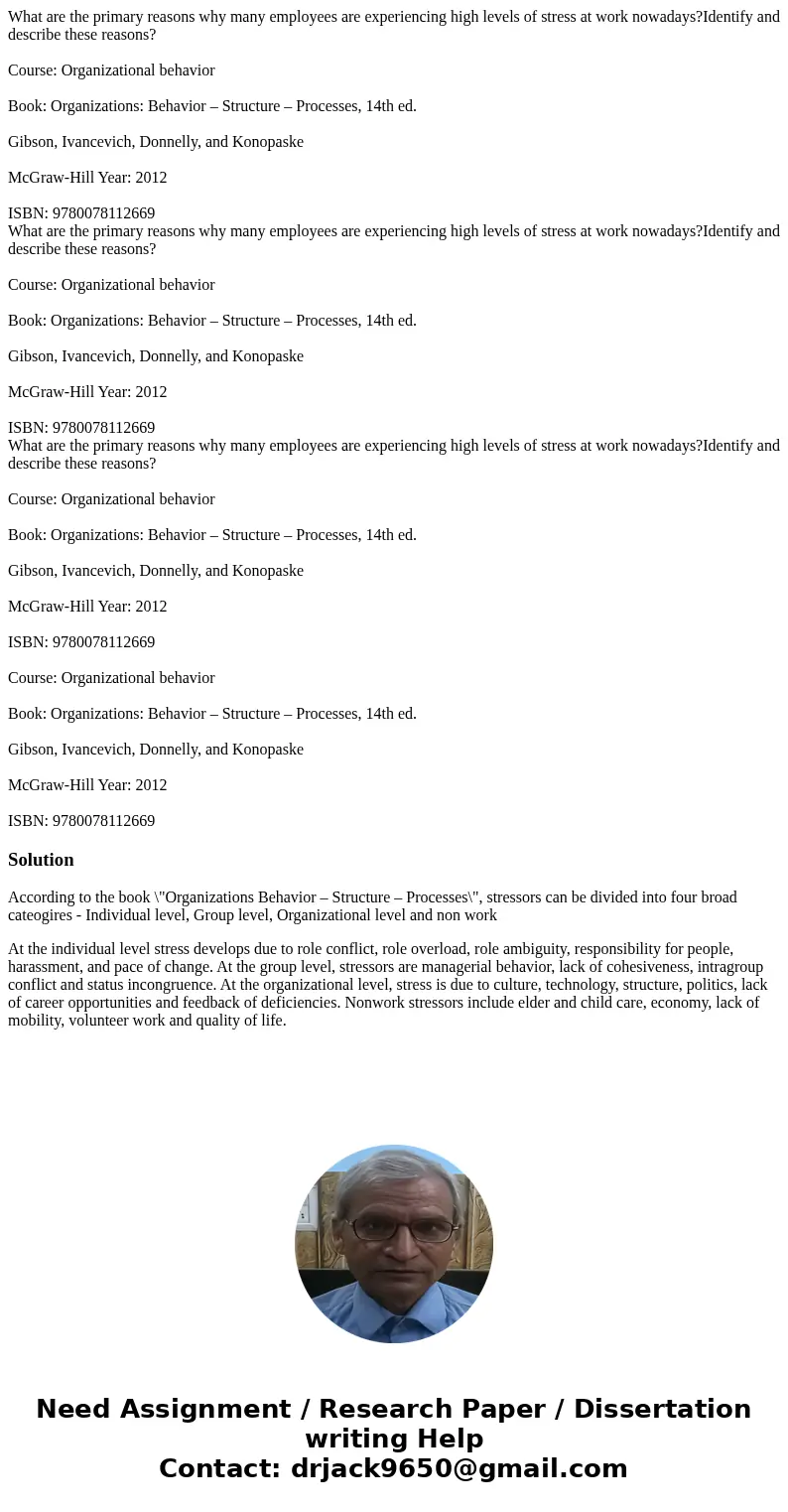 What are the primary reasons why many employees are experiencing high levels of stress at work nowadays?Identify and describe these reasons?

Course: Organizational behavior

Book: Organizations: Behavior – Structure – Processes, 14th ed.

Gibson, Ivancevich, Donnelly, and Konopaske

McGraw-Hill Year: 2012

ISBN: 9780078112669
What are the primary reasons why many employees are experiencing high levels of stress at work nowadays?Identify and describe these reasons?

Course: Organizational behavior

Book: Organizations: Behavior – Structure – Processes, 14th ed.

Gibson, Ivancevich, Donnelly, and Konopaske

McGraw-Hill Year: 2012

ISBN: 9780078112669
What are the primary reasons why many employees are experiencing high levels of stress at work nowadays?Identify and describe these reasons?

Course: Organizational behavior

Book: Organizations: Behavior – Structure – Processes, 14th ed.

Gibson, Ivancevich, Donnelly, and Konopaske

McGraw-Hill Year: 2012

ISBN: 9780078112669

Course: Organizational behavior

Book: Organizations: Behavior – Structure – Processes, 14th ed.

Gibson, Ivancevich, Donnelly, and Konopaske

McGraw-Hill Year: 2012

ISBN: 9780078112669

Solution

According to the book \"Organizations Behavior – Structure – Processes\", stressors can be divided into four broad cateogires - Individual level, Group level, Organizational level and non work

At the individual level stress develops due to role conflict, role overload, role ambiguity, responsibility for people, harassment, and pace of change. At the group level, stressors are managerial behavior, lack of cohesiveness, intragroup conflict and status incongruence. At the organizational level, stress is due to culture, technology, structure, politics, lack of career opportunities and feedback of deficiencies. Nonwork stressors include elder and child care, economy, lack of mobility, volunteer work and quality of life.

Need Assignment / Research Paper / Dissertation writing Help
Contact: drjack9650@gmail.com